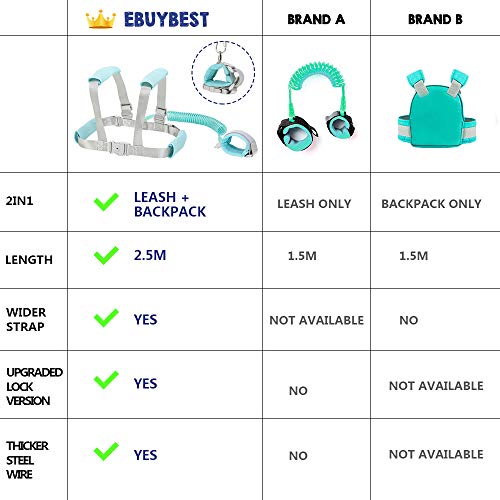 | | EBUYBEST | BRAND A | BRAND B |
|---|---|---|---|
| | | | |
| 2IN1 | LEASH + BACKPACK | LEASH ONLY | BACKPACK ONLY |
| LENGTH | 2.5M | 1.5M | 1.5M |
| WIDER STRAP | YES | NOT AVAILABLE | NO |
| UPGRADED LOCK VERSION | YES | NO | NOT AVAILABLE |
| THICKER STEEL WIRE | YES | NO | NOT AVAILABLE |